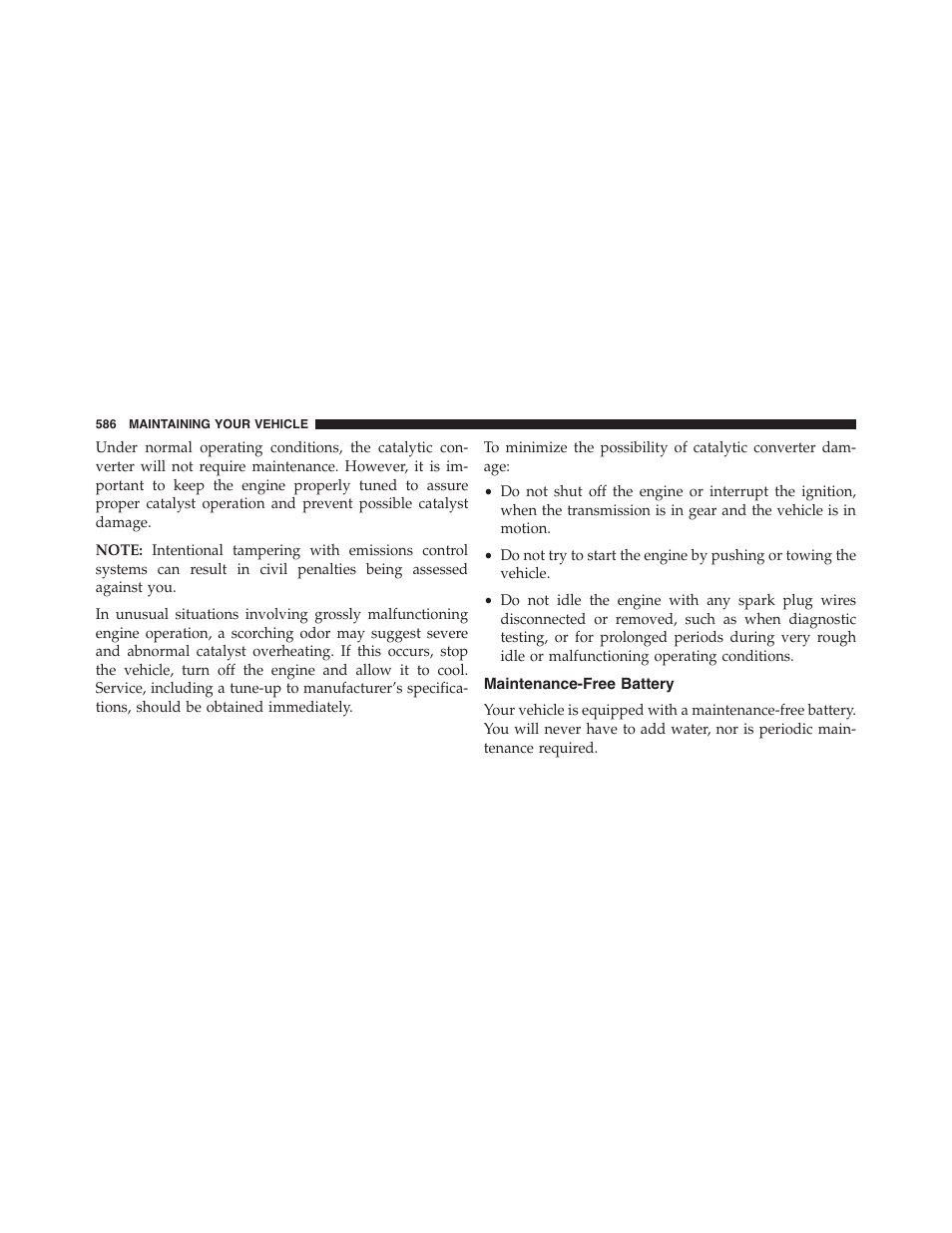 586 MAINTAINING YOUR VEHICLE

Under normal operating conditions, the catalytic converter will not require maintenance. However, it is important to keep the engine properly tuned to assure proper catalyst operation and prevent possible catalyst damage.

NOTE: Intentional tampering with emissions control systems can result in civil penalties being assessed against you.

In unusual situations involving grossly malfunctioning engine operation, a scorching odor may suggest severe and abnormal catalyst overheating. If this occurs, stop the vehicle, turn off the engine and allow it to cool. Service, including a tune-up to manufacturer's specifications, should be obtained immediately.

To minimize the possibility of catalytic converter damage:

• Do not shut off the engine or interrupt the ignition, when the transmission is in gear and the vehicle is in motion.

• Do not try to start the engine by pushing or towing the vehicle.

• Do not idle the engine with any spark plug wires disconnected or removed, such as when diagnostic testing, or for prolonged periods during very rough idle or malfunctioning operating conditions.

Maintenance-Free Battery

Your vehicle is equipped with a maintenance-free battery. You will never have to add water, nor is periodic maintenance required.